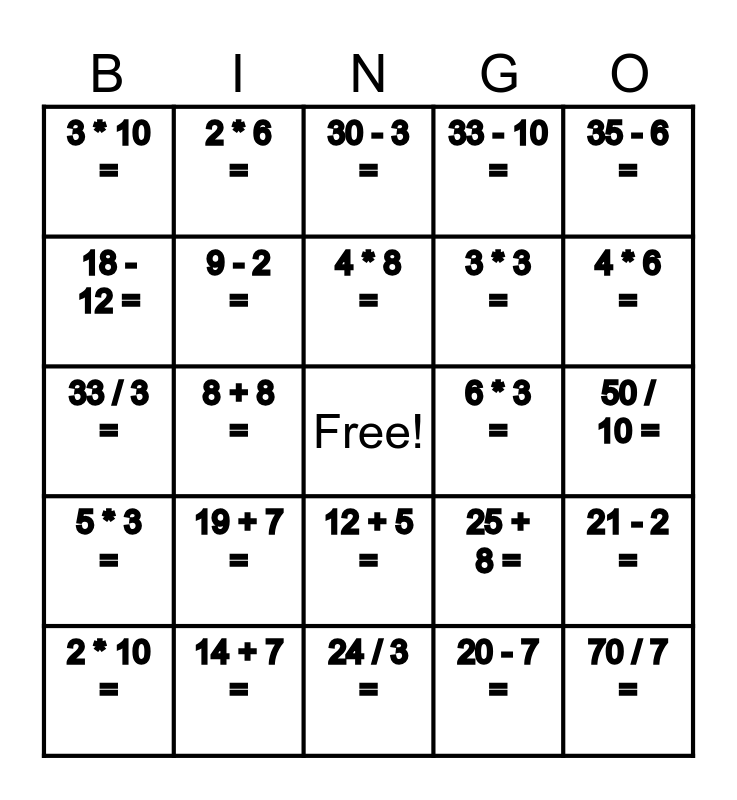 | B | I | N | G | O |
|---|---|---|---|---|
| 3 * 10 = | 2 * 6 = | 30 - 3 = | 33 - 10 = | 35 - 6 = |
| 18 - 12 = | 9 - 2 = | 4 * 8 = | 3 * 3 = | 4 * 6 = |
| 33 / 3 = | 8 + 8 = | Free! | 6 * 3 = | 50 / 10 = |
| 5 * 3 = | 19 + 7 = | 12 + 5 = | 25 + 8 = | 21 - 2 = |
| 2 * 10 = | 14 + 7 = | 24 / 3 = | 20 - 7 = | 70 / 7 = |